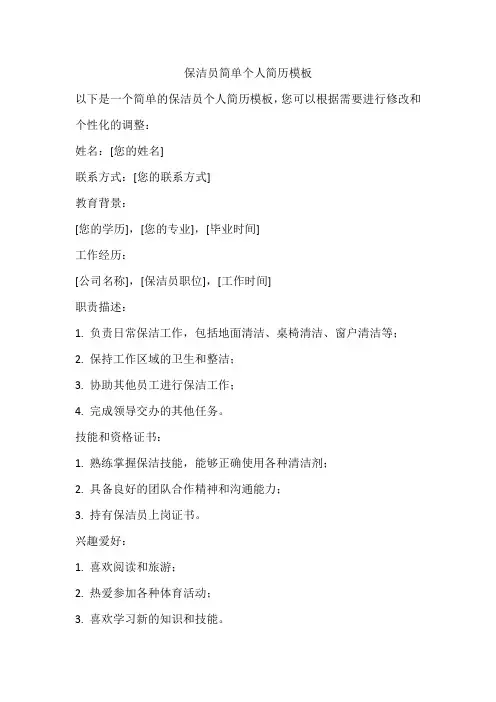 保洁员简单个人简历模板

以下是一个简单的保洁员个人简历模板，您可以根据需要进行修改和个性化的调整：

姓名：[您的姓名]

联系方式：[您的联系方式]

教育背景：

[您的学历]，[您的专业]，[毕业时间]

工作经历：

[公司名称]，[保洁员职位]，[工作时间]

职责描述：

1. 负责日常保洁工作，包括地面清洁、桌椅清洁、窗户清洁等；

2. 保持工作区域的卫生和整洁；

3. 协助其他员工进行保洁工作；

4. 完成领导交办的其他任务。

技能和资格证书：

1. 熟练掌握保洁技能，能够正确使用各种清洁剂；

2. 具备良好的团队合作精神和沟通能力；

3. 持有保洁员上岗证书。

兴趣爱好：

1. 喜欢阅读和旅游；

2. 热爱参加各种体育活动；

3. 喜欢学习新的知识和技能。